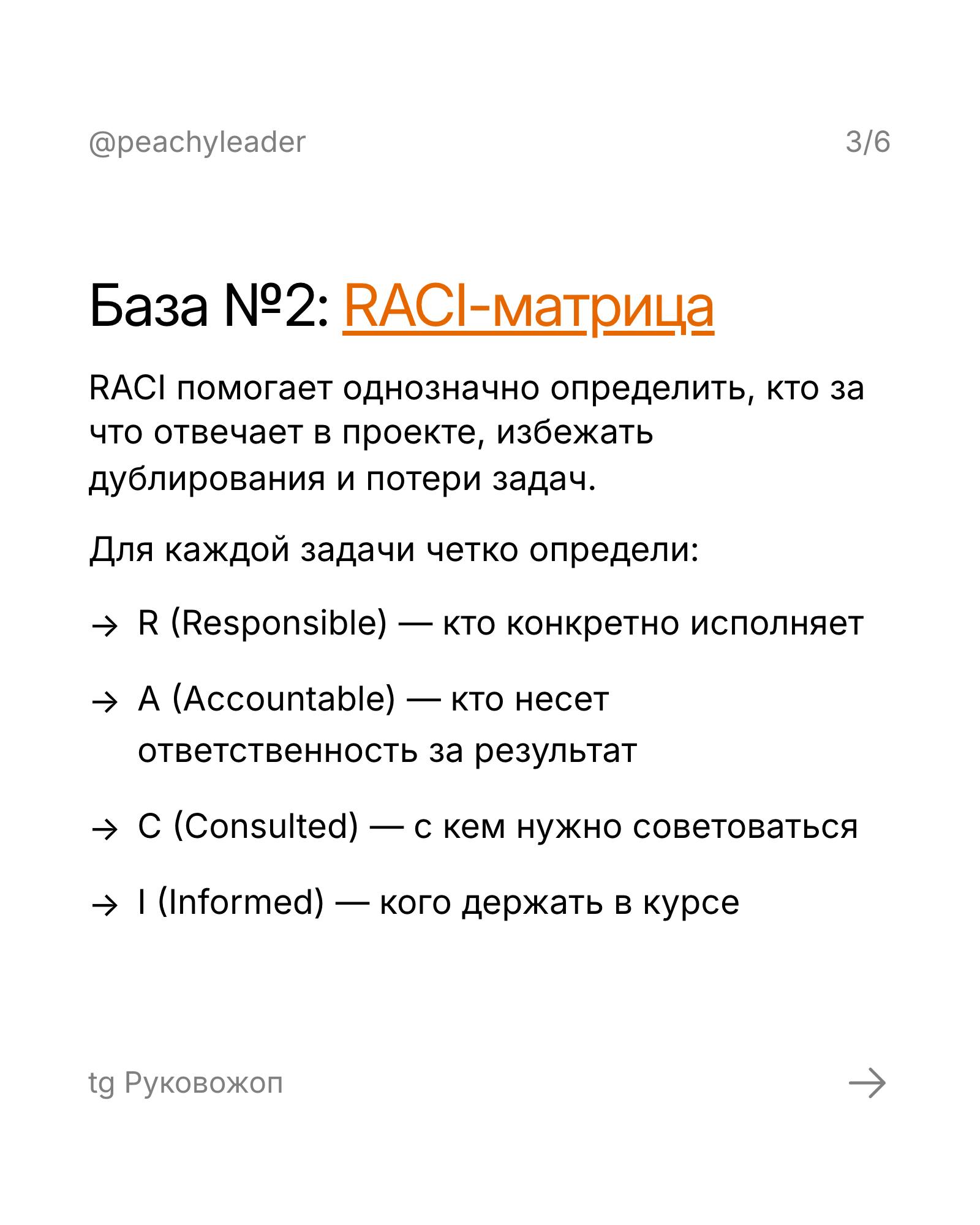 @peachyleader

3/6

База №2: RACI-матрица

RACI помогает однозначно определить, кто за что отвечает в проекте, избежать дублирования и потери задач.

Для каждой задачи четко определи:

→ R (Responsible) — кто конкретно исполняет

→ A (Accountable) — кто несет ответственность за результат

→ C (Consulted) — с кем нужно советоваться

→ I (Informed) — кого держать в курсе

tg Руковожоп

→